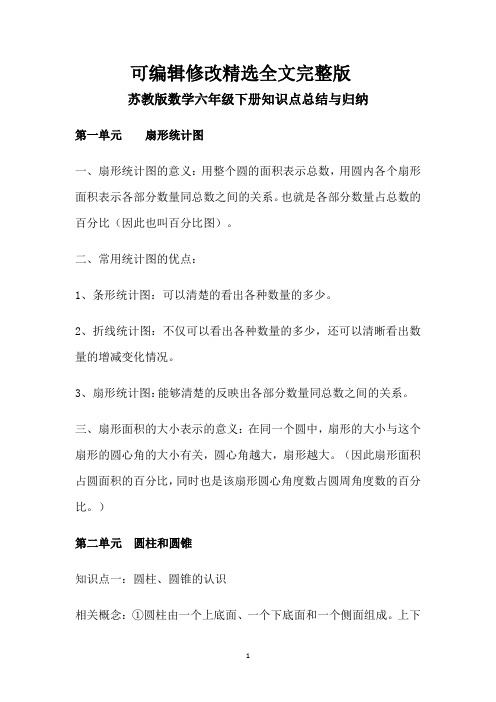 可编辑修改精选全文完整版

苏教版数学六年级下册知识点总结与归纳

第一单元　　扇形统计图

一、扇形统计图的意义：用整个圆的面积表示总数，用圆内各个扇形面积表示各部分数量同总数之间的关系。也就是各部分数量占总数的百分比（因此也叫百分比图）。

二、常用统计图的优点：

1、条形统计图：可以清楚的看出各种数量的多少。

2、折线统计图：不仅可以看出各种数量的多少，还可以清晰看出数量的增减变化情况。

3、扇形统计图：能够清楚的反映出各部分数量同总数之间的关系。

三、扇形面积的大小表示的意义：在同一个圆中，扇形的大小与这个扇形的圆心角的大小有关，圆心角越大，扇形越大。（因此扇形面积占圆面积的百分比，同时也是该扇形圆心角度数占圆周角度数的百分比。）

第二单元　圆柱和圆锥

知识点一：圆柱、圆锥的认识

相关概念：①圆柱由一个上底面、一个下底面和一个侧面组成。上下

1